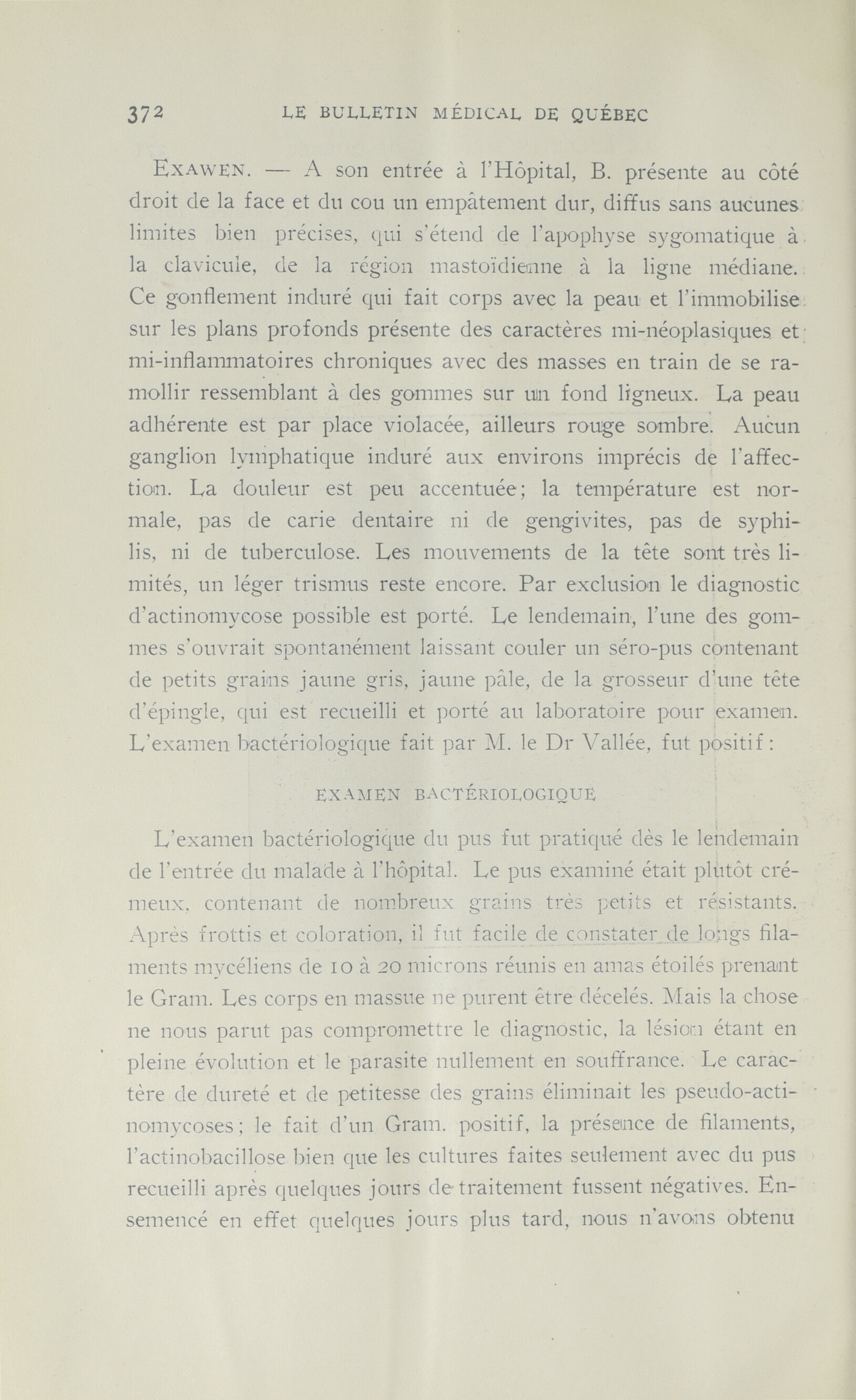 372 LE BULLETIN MÉDICAL DE QUÉBEC

EXAWEN. — A son entrée à l'Hôpital, B. présente au côté droit de la face et du cou un empâtement dur, diffus sans aucunes limites bien précises, qui s'étend de l'apophyse sygomatique à la clavicule, de la région mastoïdienne à la ligne médiane. Ce gonflement induré qui fait corps avec la peau et l'immobilise sur les plans profonds présente des caractères mi-néoplasiques et mi-inflammatoires chroniques avec des masses en train de se ramollir ressemblant à des gommes sur un fond ligneux. La peau adhérente est par place violacée, ailleurs rouge sombre. Aucun ganglion lymphatique induré aux environs imprécis de l'affection. La douleur est peu accentuée; la température est normale, pas de carie dentaire ni de gengivites, pas de syphilis, ni de tuberculose. Les mouvements de la tête sont très limités, un léger trismus reste encore. Par exclusion le diagnostic d'actinomycose possible est porté. Le lendemain, l'une des gommes s'ouvrait spontanément laissant couler un séro-pus contenant de petits grains jaune gris, jaune pâle, de la grosseur d'une tête d'épingle, qui est recueilli et porté au laboratoire pour examen. L'examen bactériologique fait par M. le Dr Vallée, fut positif :

EXAMEN BACTÉRIOLOGIQUE

L'examen bactériologique du pus fut pratiqué dès le lendemain de l'entrée du malade à l'hôpital. Le pus examiné était plutôt crémeux, contenant de nombreux grains très petits et résistants. Après frottis et coloration, il fut facile de constater de longs filaments mycéliens de 10 à 20 microns réunis en amas étoilés prenant le Gram. Les corps en massue ne purent être décelés. Mais la chose ne nous parut pas compromettre le diagnostic, la lésion étant en pleine évolution et le parasite nullement en souffrance. Le caractère de dureté et de petitesse des grains éliminait les pseudo-actinomycoses; le fait d'un Gram. positif, la présence de filaments, l'actinobacillose bien que les cultures faites seulement avec du pus recueilli après quelques jours de traitement fussent négatives. Ensemencé en effet quelques jours plus tard, nous n'avons obtenu